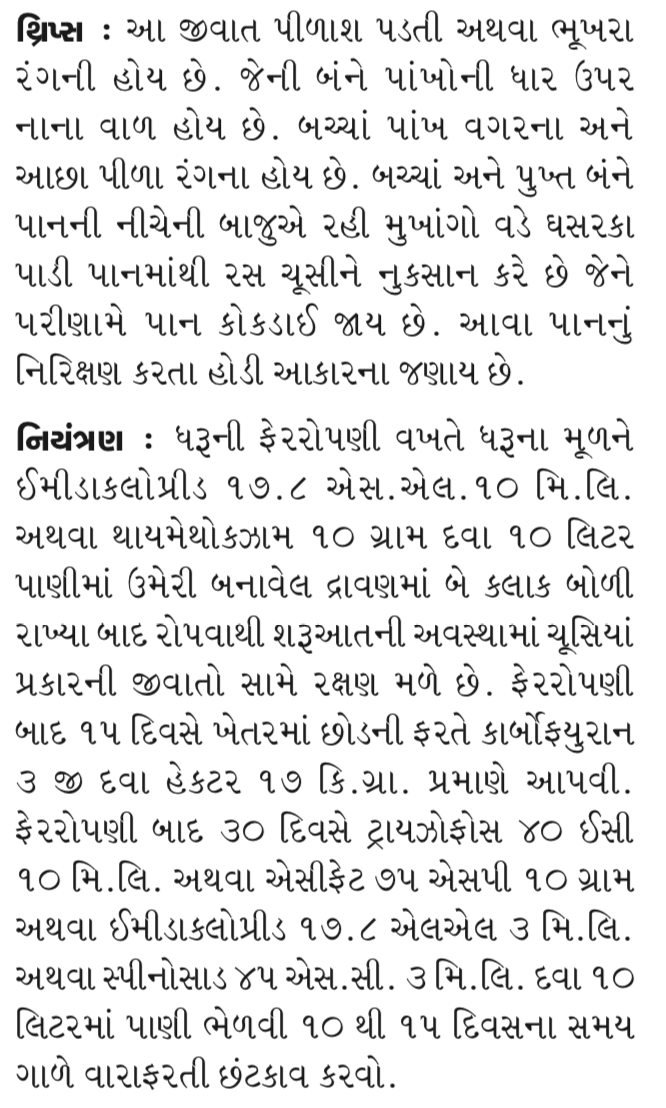 થ્રિપ્સ : આ જીવાત પીળાશ પડતી અથવા ભૂખરા રંગની હોય છે. જેની બંને પાંખોની ધાર ઉપર નાના વાળ હોય છે. બચ્ચાં પાંખ વગરના અને આછા પીળા રંગના હોય છે. બચ્ચાં અને પુખ્ત બંને પાનની નીચેની બાજુએ રહી મુખાંગો વડે ઘસરકા પાડી પાનમાંથી રસ ચૂસીને નુકસાન કરે છે જેને પરીણામે પાન કોકડાઈ જાય છે. આવા પાનનું નિરિક્ષણ કરતા હોડી આકારના જણાય છે.

નિયંત્રણ : ધરૂની ફેરરોપણી વખતે ધરૂના મૂળને ઈમીડાકલોપ્રીડ ૧૭.૮ એસ.એલ.૧૦ મિ.લિ. અથવા થાયમેથોકઝામ ૧૦ ગ્રામ દવા ૧૦ લિટર પાણીમાં ઉમેરી બનાવેલ દ્રાવણમાં બે કલાક બોળી રાખ્યા બાદ રોપવાથી શરૂઆતની અવસ્થામાં ચૂસિયાં પ્રકારની જીવાતો સામે રક્ષણ મળે છે. ફેરરોપણી બાદ ૧૫ દિવસે ખેતરમાં છોડની ફરતે કાર્બોફ્યુરાન ૩ જી દવા હેકટર ૧૭ કિ.ગ્રા. પ્રમાણે આપવી. ફેરરોપણી બાદ ૩૦ દિવસે ટ્રાયઝોફોસ ૪૦ ઈસી ૧૦ મિ.લિ. અથવા એસીફેટ ૭૫ એસપી ૧૦ ગ્રામ અથવા ઈમીડાકલોપ્રીડ ૧૭.૮ એલએલ ૩ મિ.લિ. અથવા સ્પીનોસાડ ૪૫ એસ.સી. ૩ મિ.લિ. દવા ૧૦ લિટરમાં પાણી ભેળવી ૧૦ થી ૧૫ દિવસના સમય ગાળે વારાફરતી છંટકાવ કરવો.